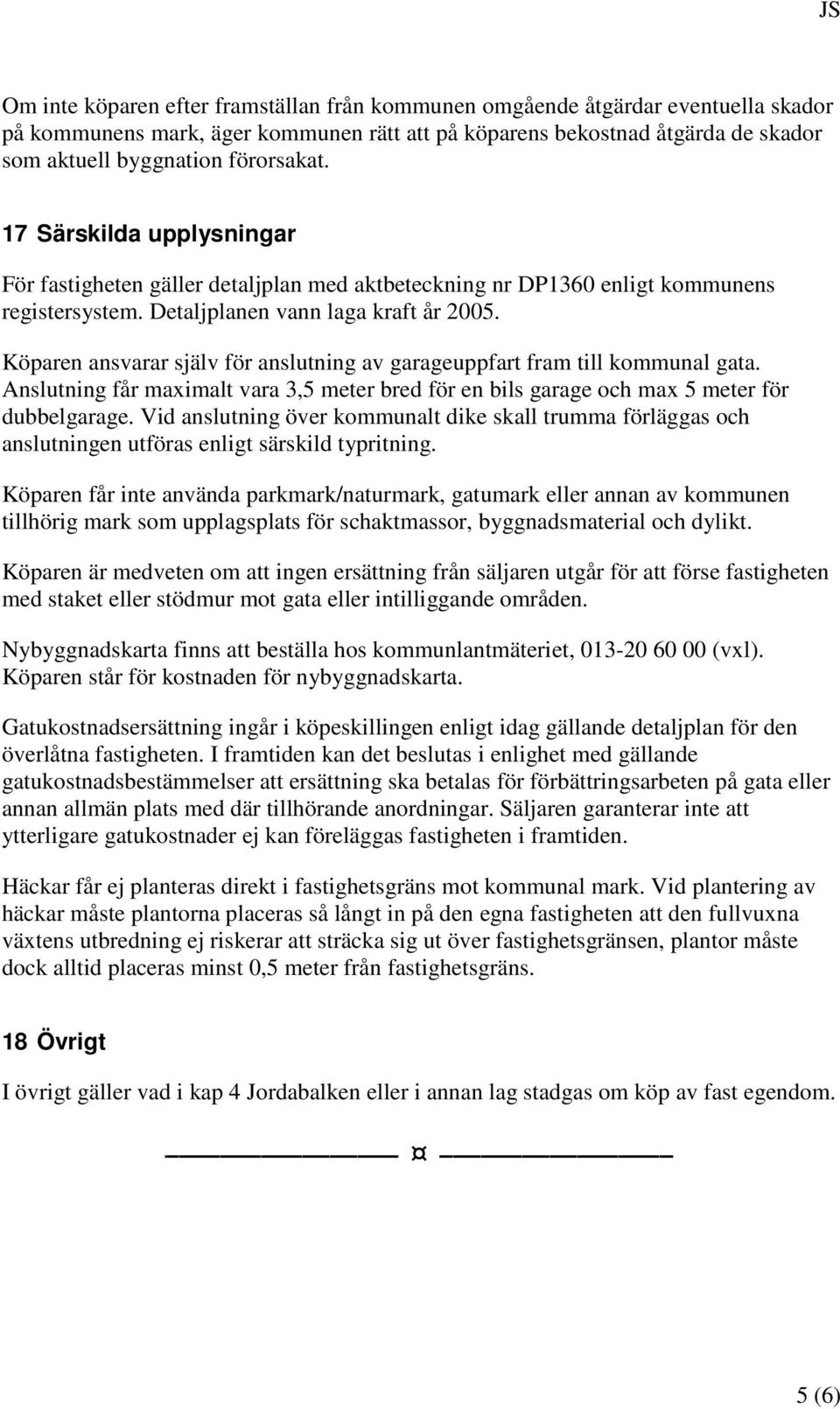 JS

Om inte köparen efter framställan från kommunen omgående åtgärdar eventuella skador på kommunens mark, äger kommunen rätt att på köparens bekostnad åtgärda de skador som aktuell byggnation förorsakat.

17 Särskilda upplysningar

För fastigheten gäller detaljplan med aktbeteckning nr DP1360 enligt kommunens registersystem. Detaljplanen vann laga kraft år 2005.

Köparen ansvarar själv för anslutning av garageuppfart fram till kommunal gata. Anslutning får maximalt vara 3,5 meter bred för en bils garage och max 5 meter för dubbelgarage. Vid anslutning över kommunalt dike skall trumma förläggas och anslutningen utföras enligt särskild typritning.

Köparen får inte använda parkmark/naturmark, gatumark eller annan av kommunen tillhörig mark som upplagsplats för schaktmassor, byggnadsmaterial och dylikt.

Köparen är medveten om att ingen ersättning från säljaren utgår för att förse fastigheten med staket eller stödmur mot gata eller intilliggande områden.

Nybyggnadskarta finns att beställa hos kommunlantmäteriet, 013-20 60 00 (vxl). Köparen står för kostnaden för nybyggnadskarta.

Gatukostnadsersättning ingår i köpeskillingen enligt idag gällande detaljplan för den överlåtna fastigheten. I framtiden kan det beslutas i enlighet med gällande gatukostnadsbestämmelser att ersättning ska betalas för förbättringsarbeten på gata eller annan allmän plats med där tillhörande anordningar. Säljaren garanterar inte att ytterligare gatukostnader ej kan föreläggas fastigheten i framtiden.

Häckar får ej planteras direkt i fastighetsgräns mot kommunal mark. Vid plantering av häckar måste plantorna placeras så långt in på den egna fastigheten att den fullvuxna växtens utbredning ej riskerar att sträcka sig ut över fastighetsgränsen, plantor måste dock alltid placeras minst 0,5 meter från fastighetsgräns.

18 Övrigt

I övrigt gäller vad i kap 4 Jordabalken eller i annan lag stadgas om köp av fast egendom.

¤

5 (6)